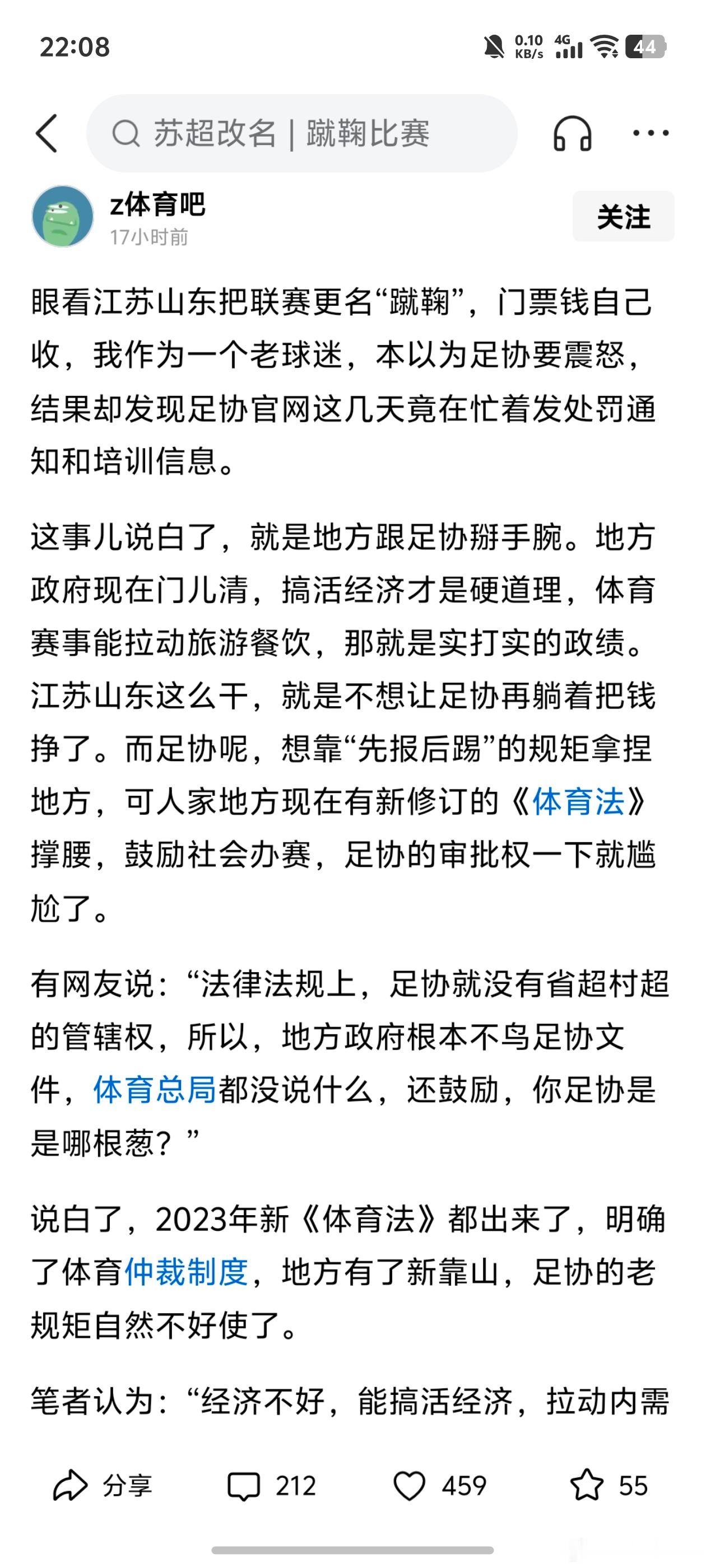 22:08

0.10 KB/s 4G 44

苏超改名 | 蹴鞠比赛

z体育吧
17小时前

关注

眼看江苏山东把联赛更名“蹴鞠”，门票钱自己收，我作为一个老球迷，本以为足协要震怒，结果却发现足协官网这几天竟在忙着发处罚通知和培训信息。

这事儿说白了，就是地方跟足协掰手腕。地方政府现在门儿清，搞活经济才是硬道理，体育赛事能拉动旅游餐饮，那就是实打实的政绩。江苏山东这么干，就是不想让足协再躺着把钱挣了。而足协呢，想靠“先报后踢”的规矩拿捏地方，可人家地方现在有新修订的《体育法》撑腰，鼓励社会办赛，足协的审批权一下就尴尬了。

有网友说：“法律法规上，足协就没有省超村超的管辖权，所以，地方政府根本不鸟足协文件，体育总局都没说什么，还鼓励，你足协是是哪根葱？”

说白了，2023年新《体育法》都出来了，明确了体育仲裁制度，地方有了新靠山，足协的老规矩自然不好使了。

笔者认为：“经济不好，能搞活经济，拉动内需

分享 212 459 55